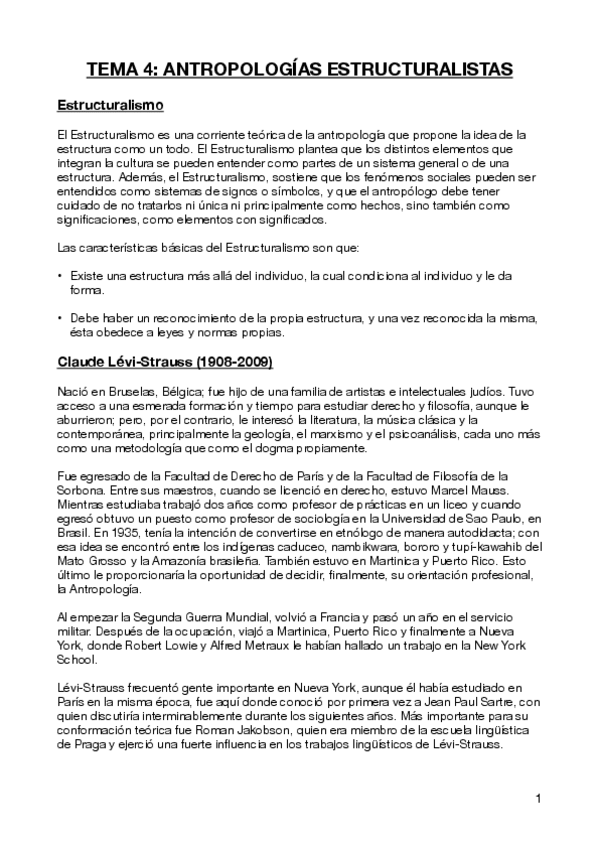 TEMA 4: ANTROPOLOGÍAS ESTRUCTURALISTAS

Estructuralismo

El Estructuralismo es una corriente teórica de la antropología que propone la idea de la estructura como un todo. El Estructuralismo plantea que los distintos elementos que integran la cultura se pueden entender como partes de un sistema general o de una estructura. Además, el Estructuralismo, sostiene que los fenómenos sociales pueden ser entendidos como sistemas de signos o símbolos, y que el antropólogo debe tener cuidado de no tratarlos ni única ni principalmente como hechos, sino también como significaciones, como elementos con significados.

Las características básicas del Estructuralismo son que:

• Existe una estructura más allá del individuo, la cual condiciona al individuo y le da forma.

• Debe haber un reconocimiento de la propia estructura, y una vez reconocida la misma, ésta obedece a leyes y normas propias.

Claude Lévi-Strauss (1908-2009)

Nació en Bruselas, Bélgica; fue hijo de una familia de artistas e intelectuales judíos. Tuvo acceso a una esmerada formación y tiempo para estudiar derecho y filosofía, aunque le aburrieron; pero, por el contrario, le interesó la literatura, la música clásica y la contemporánea, principalmente la geología, el marxismo y el psicoanálisis, cada uno más como una metodología que como el dogma propiamente.

Fue egresado de la Facultad de Derecho de París y de la Facultad de Filosofía de la Sorbona. Entre sus maestros, cuando se licenció en derecho, estuvo Marcel Mauss. Mientras estudiaba trabajó dos años como profesor de prácticas en un liceo y cuando egresó obtuvo un puesto como profesor de sociología en la Universidad de Sao Paulo, en Brasil. En 1935, tenía la intención de convertirse en etnólogo de manera autodidacta; con esa idea se encontró entre los indígenas caduceo, nambikwara, bororo y tupí-kawahib del Mato Grosso y la Amazonía brasileña. También estuvo en Martinica y Puerto Rico. Esto último le proporcionaría la oportunidad de decidir, finalmente, su orientación profesional, la Antropología.

Al empezar la Segunda Guerra Mundial, volvió a Francia y pasó un año en el servicio militar. Después de la ocupación, viajó a Martinica, Puerto Rico y finalmente a Nueva York, donde Robert Lowie y Alfred Metraux le habían hallado un trabajo en la New York School.

Lévi-Strauss frecuentó gente importante en Nueva York, aunque él había estudiado en París en la misma época, fue aquí donde conoció por primera vez a Jean Paul Sartre, con quien discutiría interminablemente durante los siguientes años. Más importante para su conformación teórica fue Roman Jakobson, quien era miembro de la escuela lingüística de Praga y ejerció una fuerte influencia en los trabajos lingüísticos de Lévi-Strauss.

1